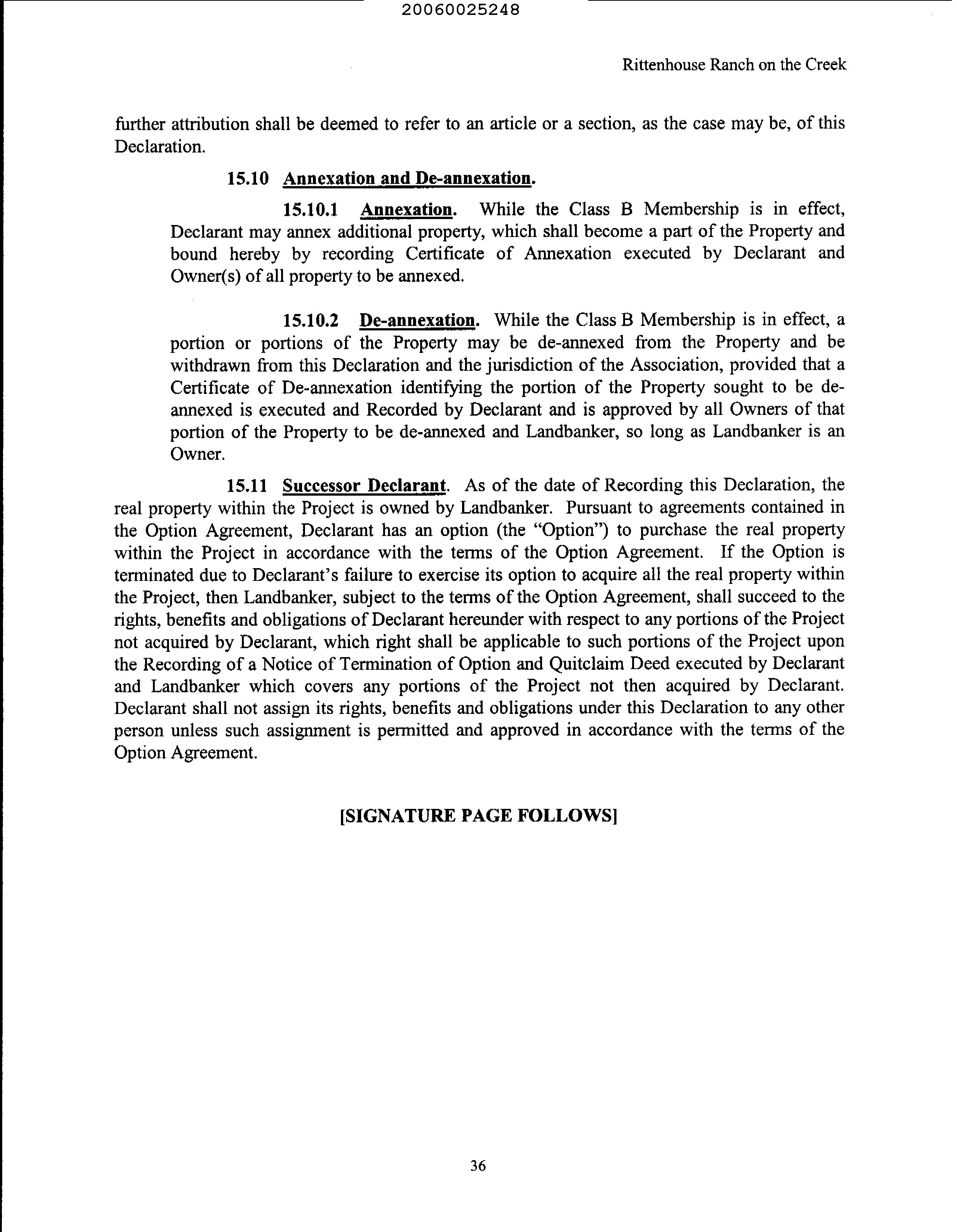 20060025248

Rittenhouse Ranch on the Creek

further attribution shall be deemed to refer to an article or a section, as the case may be, of this Declaration.

15.10 Annexation and De-annexation.

15.10.1 Annexation. While the Class B Membership is in effect, Declarant may annex additional property, which shall become a part of the Property and bound hereby by recording Certificate of Annexation executed by Declarant and Owner(s) of all property to be annexed.

15.10.2 De-annexation. While the Class B Membership is in effect, a portion or portions of the Property may be de-annexed from the Property and be withdrawn from this Declaration and the jurisdiction of the Association, provided that a Certificate of De-annexation identifying the portion of the Property sought to be de-annexed is executed and Recorded by Declarant and is approved by all Owners of that portion of the Property to be de-annexed and Landbanker, so long as Landbanker is an Owner.

15.11 Successor Declarant. As of the date of Recording this Declaration, the real property within the Project is owned by Landbanker. Pursuant to agreements contained in the Option Agreement, Declarant has an option (the "Option") to purchase the real property within the Project in accordance with the terms of the Option Agreement. If the Option is terminated due to Declarant's failure to exercise its option to acquire all the real property within the Project, then Landbanker, subject to the terms of the Option Agreement, shall succeed to the rights, benefits and obligations of Declarant hereunder with respect to any portions of the Project not acquired by Declarant, which right shall be applicable to such portions of the Project upon the Recording of a Notice of Termination of Option and Quitclaim Deed executed by Declarant and Landbanker which covers any portions of the Project not then acquired by Declarant. Declarant shall not assign its rights, benefits and obligations under this Declaration to any other person unless such assignment is permitted and approved in accordance with the terms of the Option Agreement.

[SIGNATURE PAGE FOLLOWS]

36